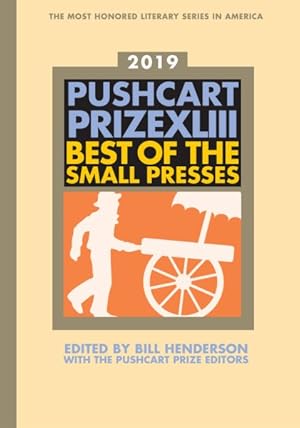 THE MOST HONORED LITERARY SERIES IN AMERICA

2019

PUSHCART PRIZEXLIII
BEST OF THE SMALL PRESSES

EDITED BY BILL HENDERSON
WITH THE PUSHCART PRIZE EDITORS